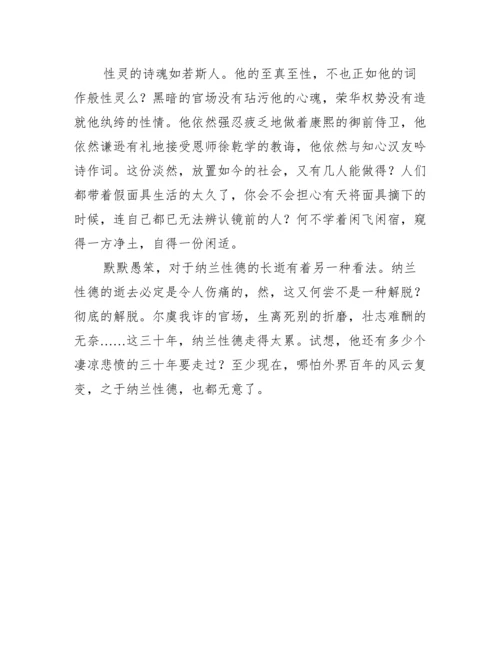 性灵的诗魂如若斯人。他的至真至性，不也正如他的词作般性灵么？黑暗的官场没有玷污他的心魂，荣华权势没有造就他纨绔的性情。他依然强忍疲乏地做着康熙的御前侍卫，他依然谦逊有礼地接受恩师徐乾学的教诲，他依然与知心汉友吟诗作词。这份淡然，放置如今的社会，又有几人能做得？人们都带着假面具生活的太久了，你会不会担心有天将面具摘下的时候，连自己都已无法辨认镜前的人？何不学着闲飞闲宿，窥得一方净土，自得一份闲适。

默默愚笨，对于纳兰性德的长逝有着另一种看法。纳兰性德的逝去必定是令人伤痛的，然，这又何尝不是一种解脱？彻底的解脱。尔虞我诈的官场，生离死别的折磨，壮志难酬的无奈……这三十年，纳兰性德走得太累。试想，他还有多少个凄凉悲愤的三十年要走过？至少现在，哪怕外界百年的风云复变，之于纳兰性德，也都无意了。